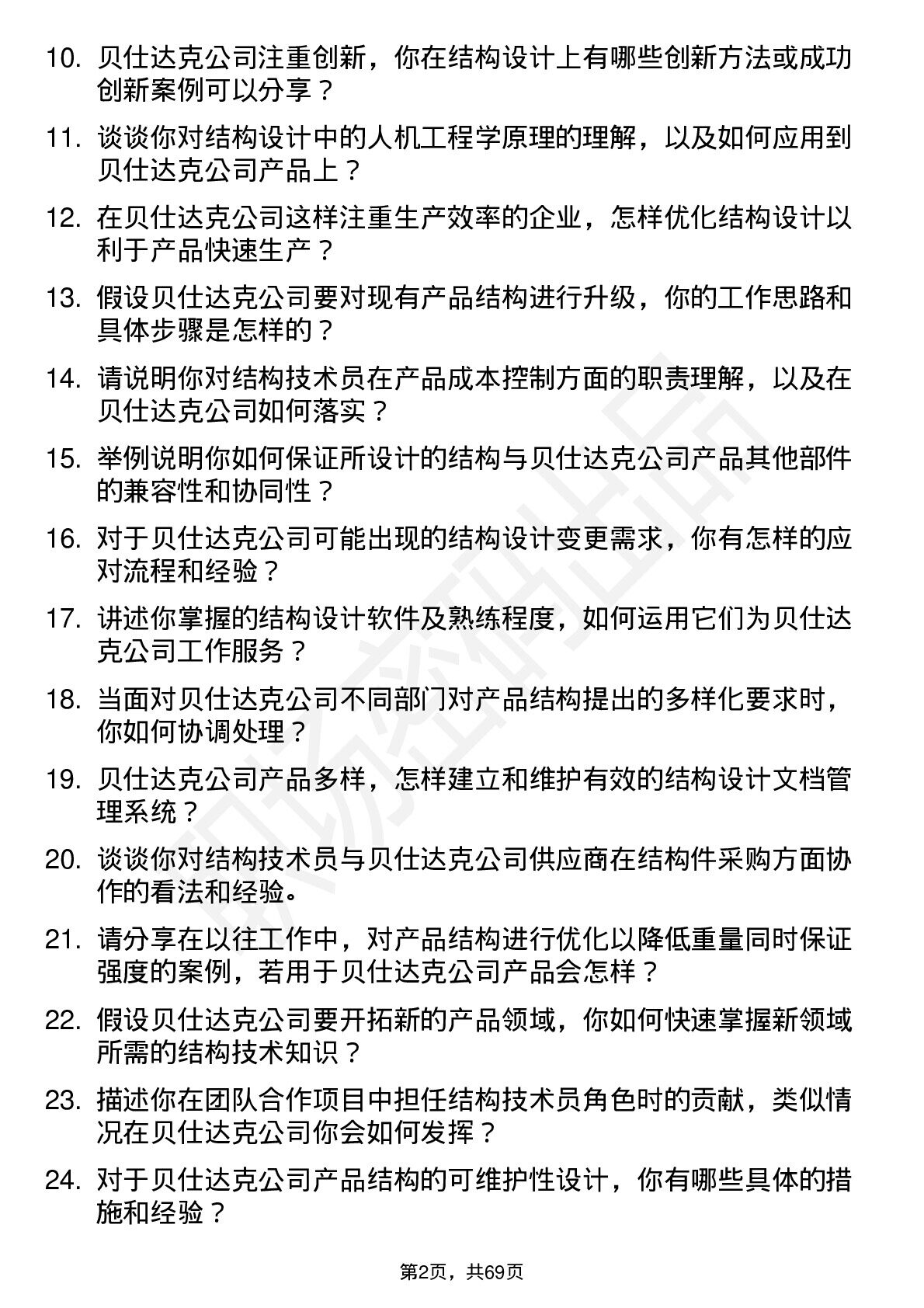 10. 贝仕达克公司注重创新，你在结构设计上有哪些创新方法或成功创新案例可以分享？

11. 谈谈你对结构设计中的人机工程学原理的理解，以及如何应用到贝仕达克公司产品上？

12. 在贝仕达克公司这样注重生产效率的企业，怎样优化结构设计以利于产品快速生产？

13. 假设贝仕达克公司要对现有产品结构进行升级，你的工作思路和具体步骤是怎样的？

14. 请说明你对结构技术员在产品成本控制方面的职责理解，以及在贝仕达克公司如何落实？

15. 举例说明你如何保证所设计的结构与贝仕达克公司产品其他部件的兼容性和协同性？

16. 对于贝仕达克公司可能出现的结构设计变更需求，你有怎样的应对流程和经验？

17. 讲述你掌握的结构设计软件及熟练程度，如何运用它们为贝仕达克公司工作服务？

18. 当面对贝仕达克公司不同部门对产品结构提出的多样化要求时，你如何协调处理？

19. 贝仕达克公司产品多样，怎样建立和维护有效的结构设计文档管理系统？

20. 谈谈你对结构技术员与贝仕达克公司供应商在结构件采购方面协作的看法和经验。

21. 请分享在以往工作中，对产品结构进行优化以降低重量同时保证强度的案例，若用于贝仕达克公司产品会怎样？

22. 假设贝仕达克公司要开拓新的产品领域，你如何快速掌握新领域所需的结构技术知识？

23. 描述你在团队合作项目中担任结构技术员角色时的贡献，类似情况在贝仕达克公司你会如何发挥？

24. 对于贝仕达克公司产品结构的可维护性设计，你有哪些具体的措施和经验？

第2页，共69页